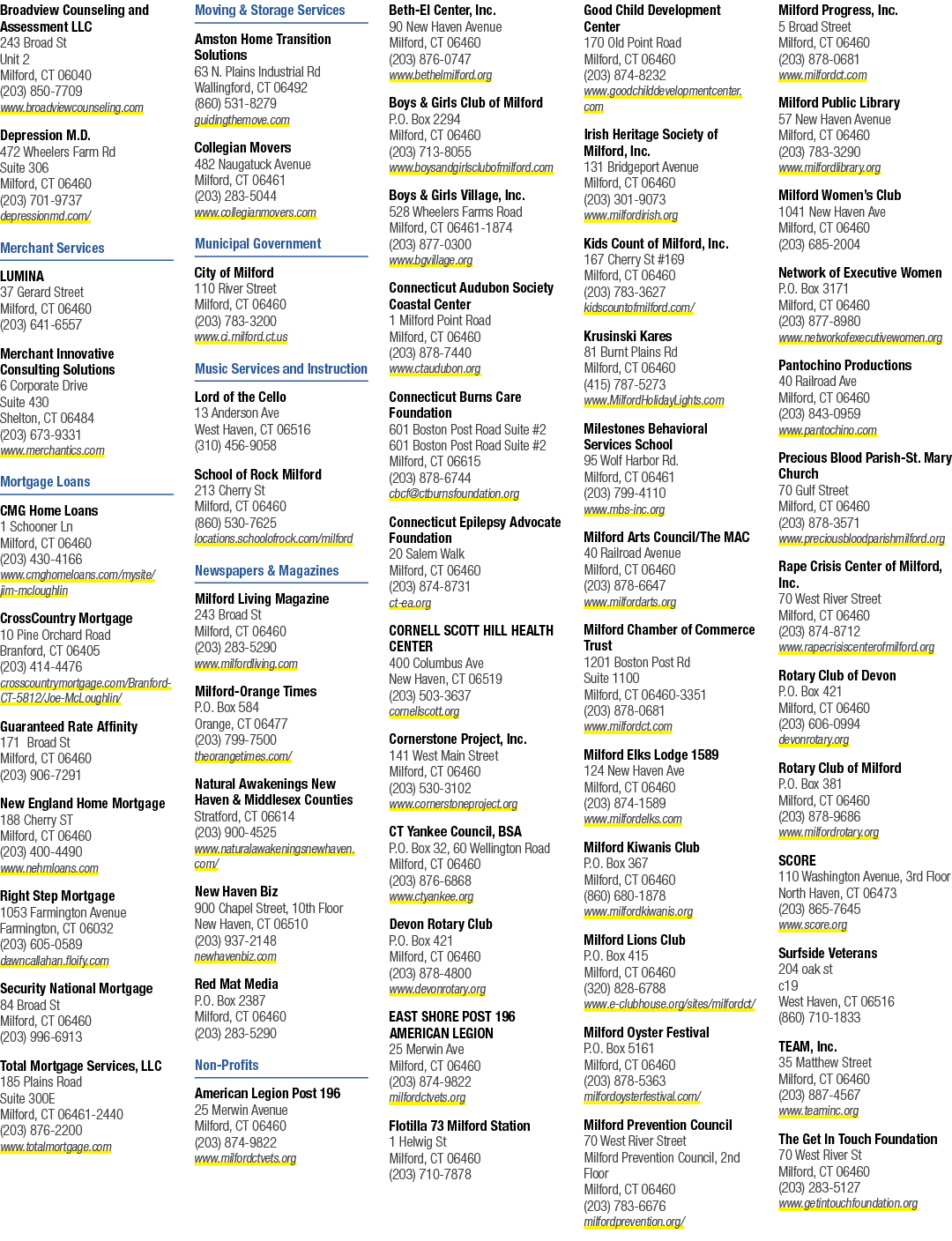 Broadview Counseling and Assessment LLC
243 Broad St
Unit 2
Milford, CT 06040
(203) 850-7709
www.broadviewcounseling.com

Depression M.D.
472 Wheelers Farm Rd
Suite 306
Milford, CT 06460
(203) 701-9737
depressionmd.com/

Merchant Services

LUMINA
37 Gerard Street
Milford, CT 06460
(203) 641-6557

Merchant Innovative Consulting Solutions
6 Corporate Drive
Suite 430
Shelton, CT 06484
(203) 673-9331
www.merchantics.com

Mortgage Loans

CMG Home Loans
1 Schooner Ln
Milford, CT 06460
(203) 430-4166
www.cmghomeloans.com/mysite/jim-mcloughlin

CrossCountry Mortgage
10 Pine Orchard Road
Branford, CT 06405
(203) 414-4476
crosscountrymortgage.com/Branford-CT-5812/Joe-McLoughlin/

Guaranteed Rate Affinity
171 Broad St
Milford, CT 06460
(203) 906-7291

New England Home Mortgage
188 Cherry ST
Milford, CT 06460
(203) 400-4490
www.nehmloans.com

Right Step Mortgage
1053 Farmington Avenue
Farmington, CT 06032
(203) 605-0589
dawncallahan.floify.com

Security National Mortgage
84 Broad St
Milford, CT 06460
(203) 996-6913

Total Mortgage Services, LLC
185 Plains Road
Suite 300E
Milford, CT 06461-2440
(203) 876-2200
www.totalmortgage.com

Moving & Storage Services

Amston Home Transition Solutions
63 N. Plains Industrial Rd
Wallingford, CT 06492
(860) 531-8279
guidingthemove.com

Collegian Movers
482 Naugatuck Avenue
Milford, CT 06461
(203) 283-5044
www.collegianmovers.com

Municipal Government

City of Milford
110 River Street
Milford, CT 06460
(203) 783-3200
www.ci.milford.ct.us

Music Services and Instruction

Lord of the Cello
13 Anderson Ave
West Haven, CT 06516
(310) 456-9058

School of Rock Milford
213 Cherry St
Milford, CT 06460
(860) 530-7625
locations.schoolofrock.com/milford

Newspapers & Magazines

Milford Living Magazine
243 Broad St
Milford, CT 06460
(203) 283-5290
www.milfordliving.com

Milford-Orange Times
P.O. Box 584
Orange, CT 06477
(203) 799-7500
theorangetimes.com/

Natural Awakenings New Haven & Middlesex Counties
Stratford, CT 06614
(203) 900-4525
www.naturalawakeningsnewhaven.com/

New Haven Biz
900 Chapel Street, 10th Floor
New Haven, CT 06510
(203) 937-2148
newhavenbiz.com

Red Mat Media
P.O. Box 2387
Milford, CT 06460
(203) 283-5290

Non-Profits

American Legion Post 196
25 Merwin Avenue
Milford, CT 06460
(203) 874-9822
www.milfordctvets.org

Beth-El Center, Inc.
90 New Haven Avenue
Milford, CT 06460
(203) 876-0747
www.bethelmilford.org

Boys & Girls Club of Milford
P.O. Box 2294
Milford, CT 06460
(203) 713-8055
www.boysandgirlsclubofmilford.com

Boys & Girls Village, Inc.
528 Wheelers Farms Road
Milford, CT 06461-1874
(203) 877-0300
www.bgvillage.org

Connecticut Audubon Society Coastal Center
1 Milford Point Road
Milford, CT 06460
(203) 878-7440
www.ctaudubon.org

Connecticut Burns Care Foundation
601 Boston Post Road Suite #2
601 Boston Post Road Suite #2
Milford, CT 06615
(203) 878-6744
cbcf@ctburnsfoundation.org

Connecticut Epilepsy Advocate Foundation
20 Salem Walk
Milford, CT 06460
(203) 874-8731
ct-ea.org

CORNELL SCOTT HILL HEALTH CENTER
400 Columbus Ave
New Haven, CT 06519
(203) 503-3637
cornellscott.org

Cornerstone Project, Inc.
141 West Main Street
Milford, CT 06460
(203) 530-3102
www.cornerstoneproject.org

CT Yankee Council, BSA
P.O. Box 32, 60 Wellington Road
Milford, CT 06460
(203) 876-6868
www.ctyankee.org

Devon Rotary Club
P.O. Box 421
Milford, CT 06460
(203) 878-4800
www.devonrotary.org

EAST SHORE POST 196 AMERICAN LEGION
25 Merwin Ave
Milford, CT 06460
(203) 874-9822
milfordctvets.org

Flotilla 73 Milford Station
1 Helwig St
Milford, CT 06460
(203) 710-7878

Good Child Development Center
170 Old Point Road
Milford, CT 06460
(203) 874-8232
www.goodchilddevelopmentcenter.com

Irish Heritage Society of Milford, Inc.
131 Bridgeport Avenue
Milford, CT 06460
(203) 301-9073
www.milfordirish.org

Kids Count of Milford, Inc.
167 Cherry St #169
Milford, CT 06460
(203) 783-3627
kidscountofmilford.com/

Krusinski Kares
81 Burnt Plains Rd
Milford, CT 06460
(415) 787-5273
www.MilfordHolidayLights.com

Milestones Behavioral Services School
95 Wolf Harbor Rd.
Milford, CT 06461
(203) 799-4110
www.mbs-inc.org

Milford Arts Council/The MAC
40 Railroad Avenue
Milford, CT 06460
(203) 878-6647
www.milfordarts.org

Milford Chamber of Commerce Trust
1201 Boston Post Rd
Suite 1100
Milford, CT 06460-3351
(203) 878-0681
www.milfordct.com

Milford Elks Lodge 1589
124 New Haven Ave
Milford, CT 06460
(203) 874-1589
www.milfordelks.com

Milford Kiwanis Club
P.O. Box 367
Milford, CT 06460
(860) 680-1878
www.milfordkiwanis.org

Milford Lions Club
P.O. Box 415
Milford, CT 06460
(320) 828-6788
www.e-clubhouse.org/sites/milfordct/

Milford Oyster Festival
P.O. Box 5161
Milford, CT 06460
(203) 878-5363
milfordoysterfestival.com/

Milford Prevention Council
70 West River Street
Milford Prevention Council, 2nd Floor
Milford, CT 06460
(203) 783-6676
milfordprevention.org/

Milford Progress, Inc.
5 Broad Street
Milford, CT 06460
(203) 878-0681
www.milfordct.com

Milford Public Library
57 New Haven Avenue
Milford, CT 06460
(203) 783-3290
www.milfordlibrary.org

Milford Women's Club
1041 New Haven Ave
Milford, CT 06460
(203) 685-2004

Network of Executive Women
P.O. Box 3171
Milford, CT 06460
(203) 877-8980
www.networkofexecutivewomen.org

Pantochino Productions
40 Railroad Ave
Milford, CT 06460
(203) 843-0959
www.pantochino.com

Precious Blood Parish-St. Mary Church
70 Gulf Street
Milford, CT 06460
(203) 878-3571
www.preciousbloodparishmilford.org

Rape Crisis Center of Milford, Inc.
70 West River Street
Milford, CT 06460
(203) 874-8712
www.rapecrisiscenterofmilford.org

Rotary Club of Devon
P.O. Box 421
Milford, CT 06460
(203) 606-0994
devonrotary.org

Rotary Club of Milford
P.O. Box 381
Milford, CT 06460
(203) 878-9686
www.milfordrotary.org

SCORE
110 Washington Avenue, 3rd Floor
North Haven, CT 06473
(203) 865-7645
www.score.org

Surfside Veterans
204 oak st
c19
West Haven, CT 06516
(860) 710-1833

TEAM, Inc.
35 Matthew Street
Milford, CT 06460
(203) 887-4567
www.teaminc.org

The Get In Touch Foundation
70 West River St
Milford, CT 06460
(203) 283-5127
www.getintouchfoundation.org